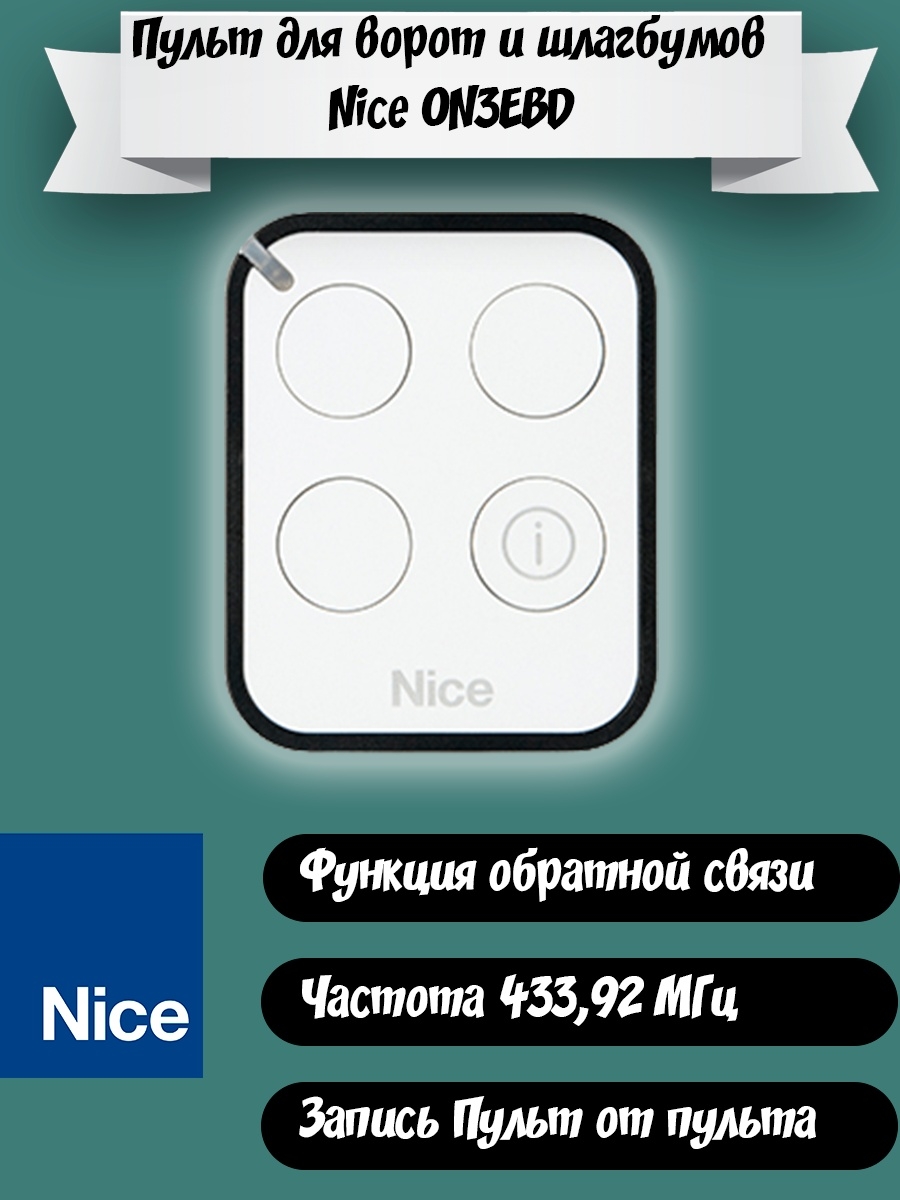 Пульт для ворот и шлагбумов
Nice ON3EBD

i

Nice

Nice

Функция обратной связи

Частота 433,92 МГц

Запись Пульт от пульта